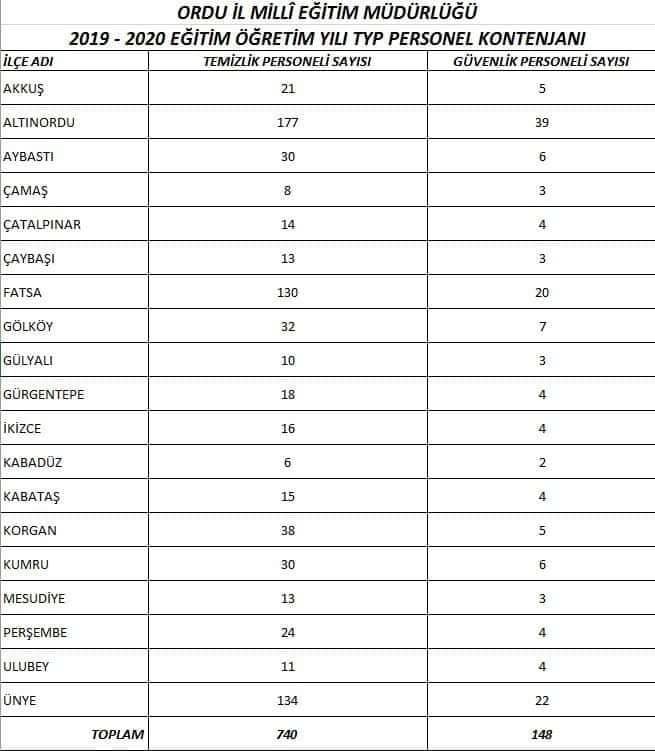 ORDU İL MİLLÎ EĞİTİM MÜDÜRLÜĞÜ
2019 - 2020 EĞİTİM ÖĞRETİM YILI TYP PERSONEL KONTENJANI

| İLÇE ADI | TEMİZLİK PERSONELİ SAYISI | GÜVENLİK PERSONELİ SAYISI |
|---|---|---|
| AKKUŞ | 21 | 5 |
| ALTINORDU | 177 | 39 |
| AYBASTI | 30 | 6 |
| ÇAMAŞ | 8 | 3 |
| ÇATALPINAR | 14 | 4 |
| ÇAYBAŞI | 13 | 3 |
| FATSA | 130 | 20 |
| GÖLKÖY | 32 | 7 |
| GÜLYALI | 10 | 3 |
| GÜRGENTEPE | 18 | 4 |
| İKİZCE | 16 | 4 |
| KABADÜZ | 6 | 2 |
| KABATAŞ | 15 | 4 |
| KORGAN | 38 | 5 |
| KUMRU | 30 | 6 |
| MESUDİYE | 13 | 3 |
| PERŞEMBE | 24 | 4 |
| ULUBEY | 11 | 4 |
| ÜNYE | 134 | 22 |
| TOPLAM | 740 | 148 |